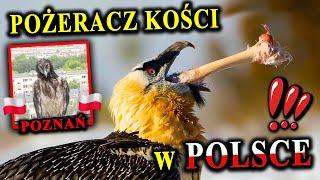 POŻERACZ KOŚCI

POZNAŃ

!!!

W POLSCE